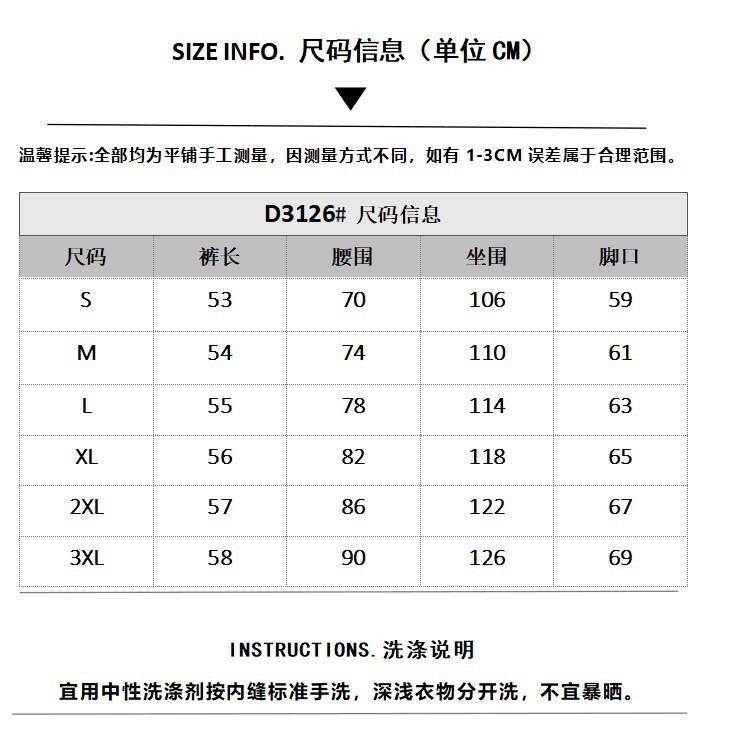 SIZE INFO. 尺码信息（单位 CM）

温馨提示:全部均为平铺手工测量，因测量方式不同，如有 1-3CM 误差属于合理范围。

D3126# 尺码信息

| 尺码 | 裤长 | 腰围 | 坐围 | 脚口 |
|---|---|---|---|---|
| S | 53 | 70 | 106 | 59 |
| M | 54 | 74 | 110 | 61 |
| L | 55 | 78 | 114 | 63 |
| XL | 56 | 82 | 118 | 65 |
| 2XL | 57 | 86 | 122 | 67 |
| 3XL | 58 | 90 | 126 | 69 |

INSTRUCTIONS. 洗涤说明

宜用中性洗涤剂按内缝标准手洗，深浅衣物分开洗，不宜暴晒。